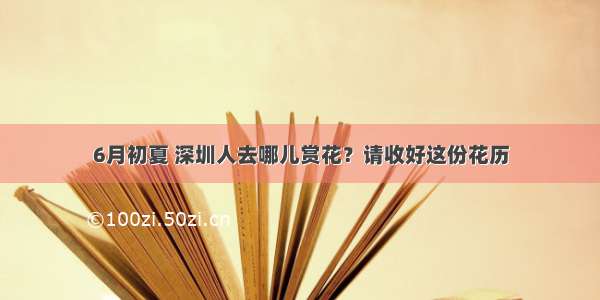 6月初夏 深圳人去哪儿赏花？请收好这份花历

©100zi.50zi.cn